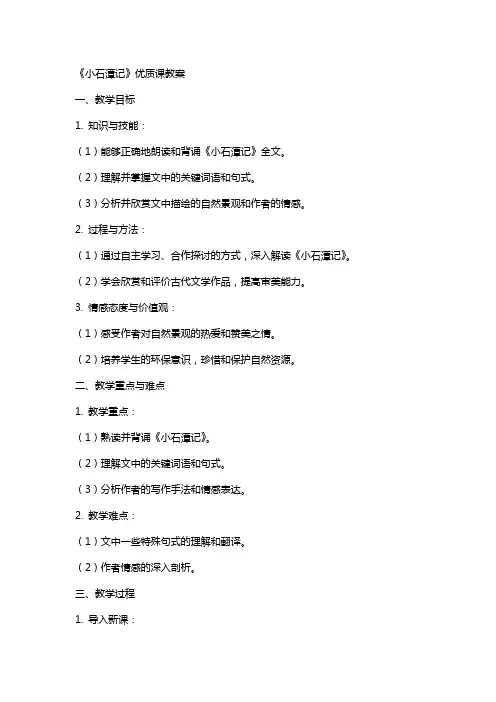 《小石潭记》优质课教案

一、教学目标

1. 知识与技能：

（1）能够正确地朗读和背诵《小石潭记》全文。

（2）理解并掌握文中的关键词语和句式。

（3）分析并欣赏文中描绘的自然景观和作者的情感。

2. 过程与方法：

（1）通过自主学习、合作探讨的方式，深入解读《小石潭记》。

（2）学会欣赏和评价古代文学作品，提高审美能力。

3. 情感态度与价值观：

（1）感受作者对自然景观的热爱和赞美之情。

（2）培养学生的环保意识，珍惜和保护自然资源。

二、教学重点与难点

1. 教学重点：

（1）熟读并背诵《小石潭记》。

（2）理解文中的关键词语和句式。

（3）分析作者的写作手法和情感表达。

2. 教学难点：

（1）文中一些特殊句式的理解和翻译。

（2）作者情感的深入剖析。

三、教学过程

1. 导入新课：